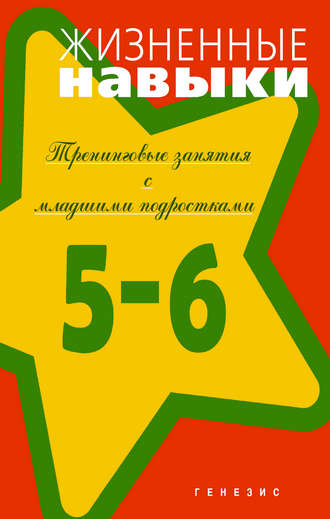 ЖИЗНЕННЫЕ
навыки

Тренинговые занятия
с
младшими подростками

5-6

ГЕНЕЗИС